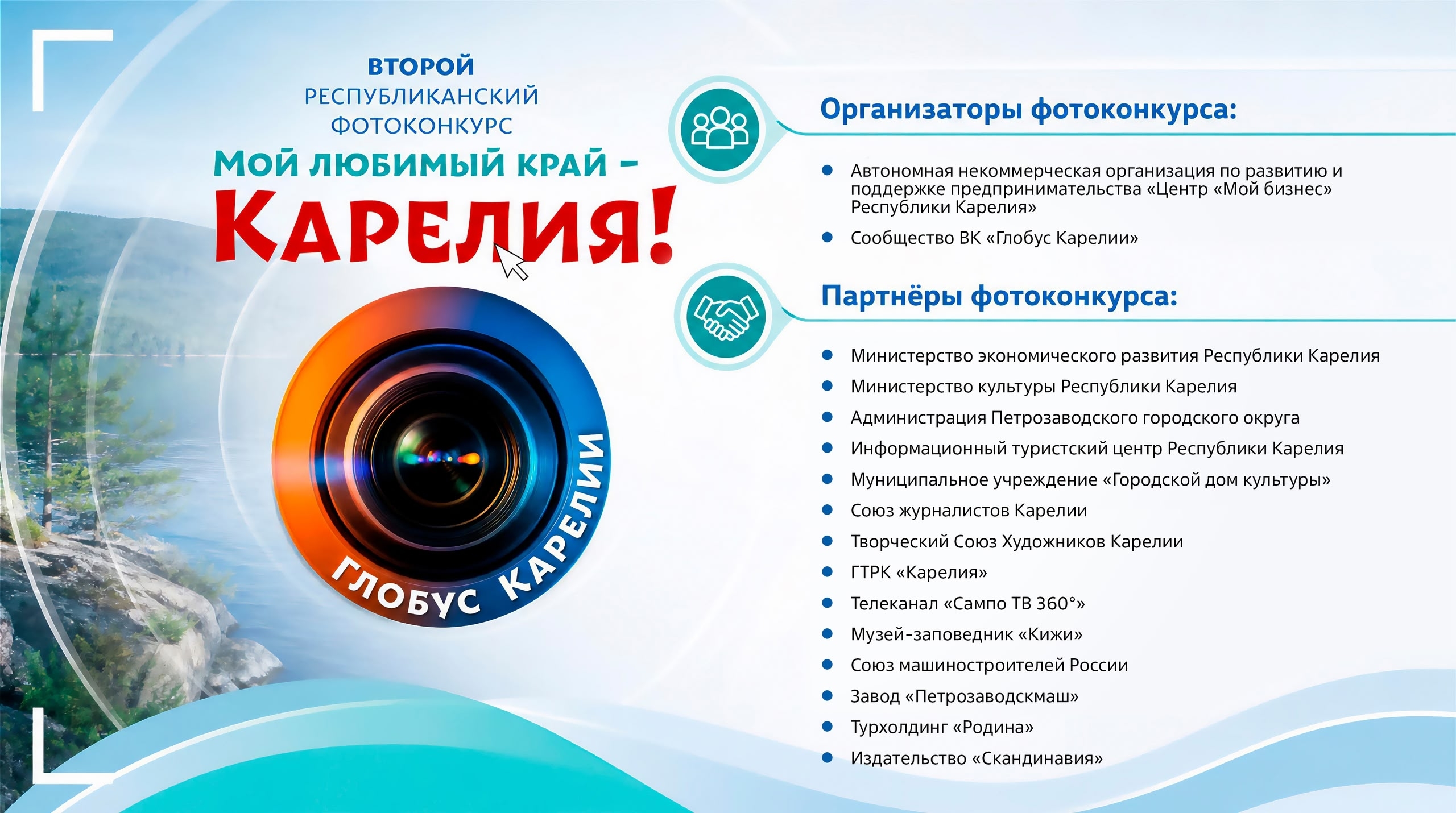 ВТОРОЙ
РЕСПУБЛИКАНСКИЙ
ФОТОКОНКУРС
МОЙ ЛЮБИМЫЙ КРАЙ -
КАРЕЛИЯ!

ГЛОБУС КАРЕЛИИ

Организаторы фотоконкурса:

• Автономная некоммерческая организация по развитию и поддержке предпринимательства «Центр «Мой бизнес» Республики Карелия»
• Сообщество ВК «Глобус Карелии»

Партнёры фотоконкурса:

• Министерство экономического развития Республики Карелия
• Министерство культуры Республики Карелия
• Администрация Петрозаводского городского округа
• Информационный туристский центр Республики Карелия
• Муниципальное учреждение «Городской дом культуры»
• Союз журналистов Карелии
• Творческий Союз Художников Карелии
• ГТРК «Карелия»
• Телеканал «Сампо ТВ 360°»
• Музей-заповедник «Кижи»
• Союз машиностроителей России
• Завод «Петрозаводскмаш»
• Турхолдинг «Родина»
• Издательство «Скандинавия»